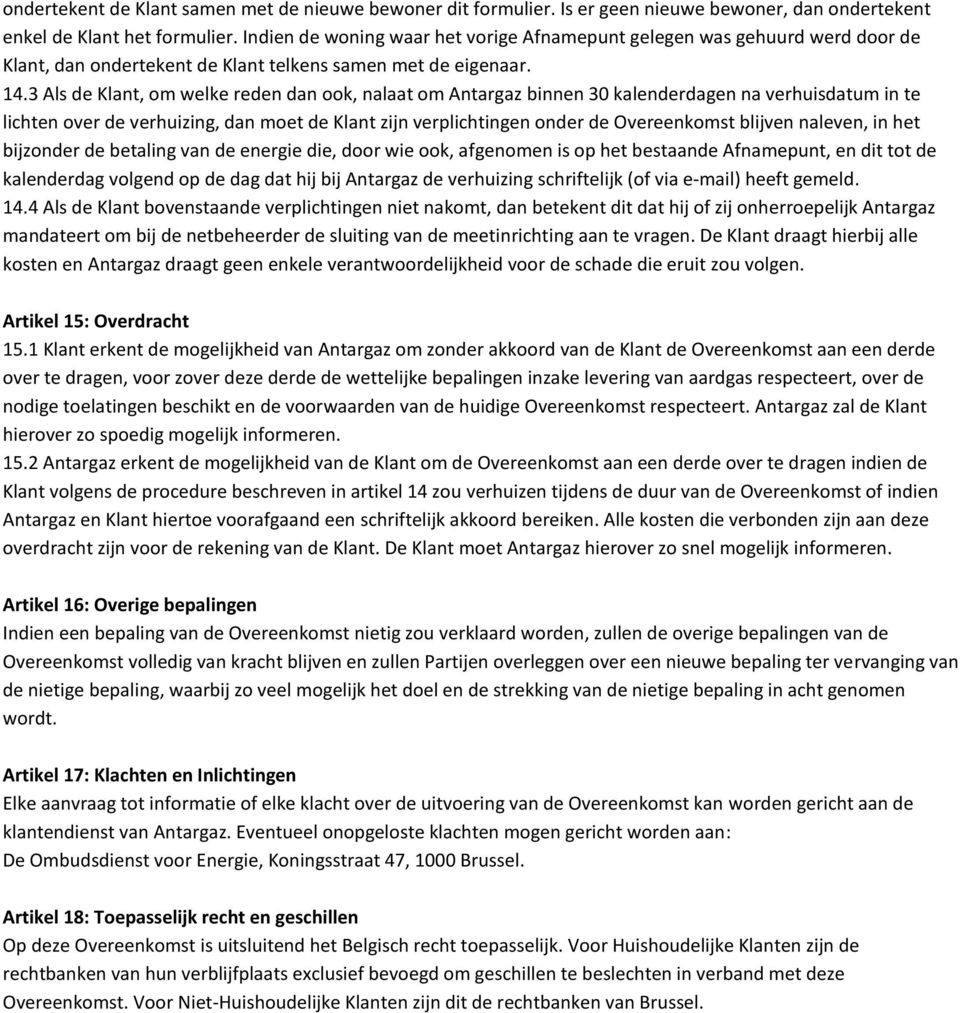 ondertekent de Klant samen met de nieuwe bewoner dit formulier. Is er geen nieuwe bewoner, dan ondertekent enkel de Klant het formulier. Indien de woning waar het vorige Afnamepunt gelegen was gehuurd werd door de Klant, dan ondertekent de Klant telkens samen met de eigenaar.
14.3 Als de Klant, om welke reden dan ook, nalaat om Antargaz binnen 30 kalenderdagen na verhuisdatum in te lichten over de verhuizing, dan moet de Klant zijn verplichtingen onder de Overeenkomst blijven naleven, in het bijzonder de betaling van de energie die, door wie ook, afgenomen is op het bestaande Afnamepunt, en dit tot de kalenderdag volgend op de dag dat hij bij Antargaz de verhuizing schriftelijk (of via e-mail) heeft gemeld.
14.4 Als de Klant bovenstaande verplichtingen niet nakomt, dan betekent dit dat hij of zij onherroepelijk Antargaz mandateert om bij de netbeheerder de sluiting van de meetinrichting aan te vragen. De Klant draagt hierbij alle kosten en Antargaz draagt geen enkele verantwoordelijkheid voor de schade die eruit zou volgen.

Artikel 15: Overdracht
15.1 Klant erkent de mogelijkheid van Antargaz om zonder akkoord van de Klant de Overeenkomst aan een derde over te dragen, voor zover deze derde de wettelijke bepalingen inzake levering van aardgas respecteert, over de nodige toelatingen beschikt en de voorwaarden van de huidige Overeenkomst respecteert. Antargaz zal de Klant hierover zo spoedig mogelijk informeren.
15.2 Antargaz erkent de mogelijkheid van de Klant om de Overeenkomst aan een derde over te dragen indien de Klant volgens de procedure beschreven in artikel 14 zou verhuizen tijdens de duur van de Overeenkomst of indien Antargaz en Klant hiertoe voorafgaand een schriftelijk akkoord bereiken. Alle kosten die verbonden zijn aan deze overdracht zijn voor de rekening van de Klant. De Klant moet Antargaz hierover zo snel mogelijk informeren.

Artikel 16: Overige bepalingen
Indien een bepaling van de Overeenkomst nietig zou verklaard worden, zullen de overige bepalingen van de Overeenkomst volledig van kracht blijven en zullen Partijen overleggen over een nieuwe bepaling ter vervanging van de nietige bepaling, waarbij zo veel mogelijk het doel en de strekking van de nietige bepaling in acht genomen wordt.

Artikel 17: Klachten en Inlichtingen
Elke aanvraag tot informatie of elke klacht over de uitvoering van de Overeenkomst kan worden gericht aan de klantendienst van Antargaz. Eventueel onopgeloste klachten mogen gericht worden aan:
De Ombudsdienst voor Energie, Koningsstraat 47, 1000 Brussel.

Artikel 18: Toepasselijk recht en geschillen
Op deze Overeenkomst is uitsluitend het Belgisch recht toepasselijk. Voor Huishoudelijke Klanten zijn de rechtbanken van hun verblijfplaats exclusief bevoegd om geschillen te beslechten in verband met deze Overeenkomst. Voor Niet-Huishoudelijke Klanten zijn dit de rechtbanken van Brussel.